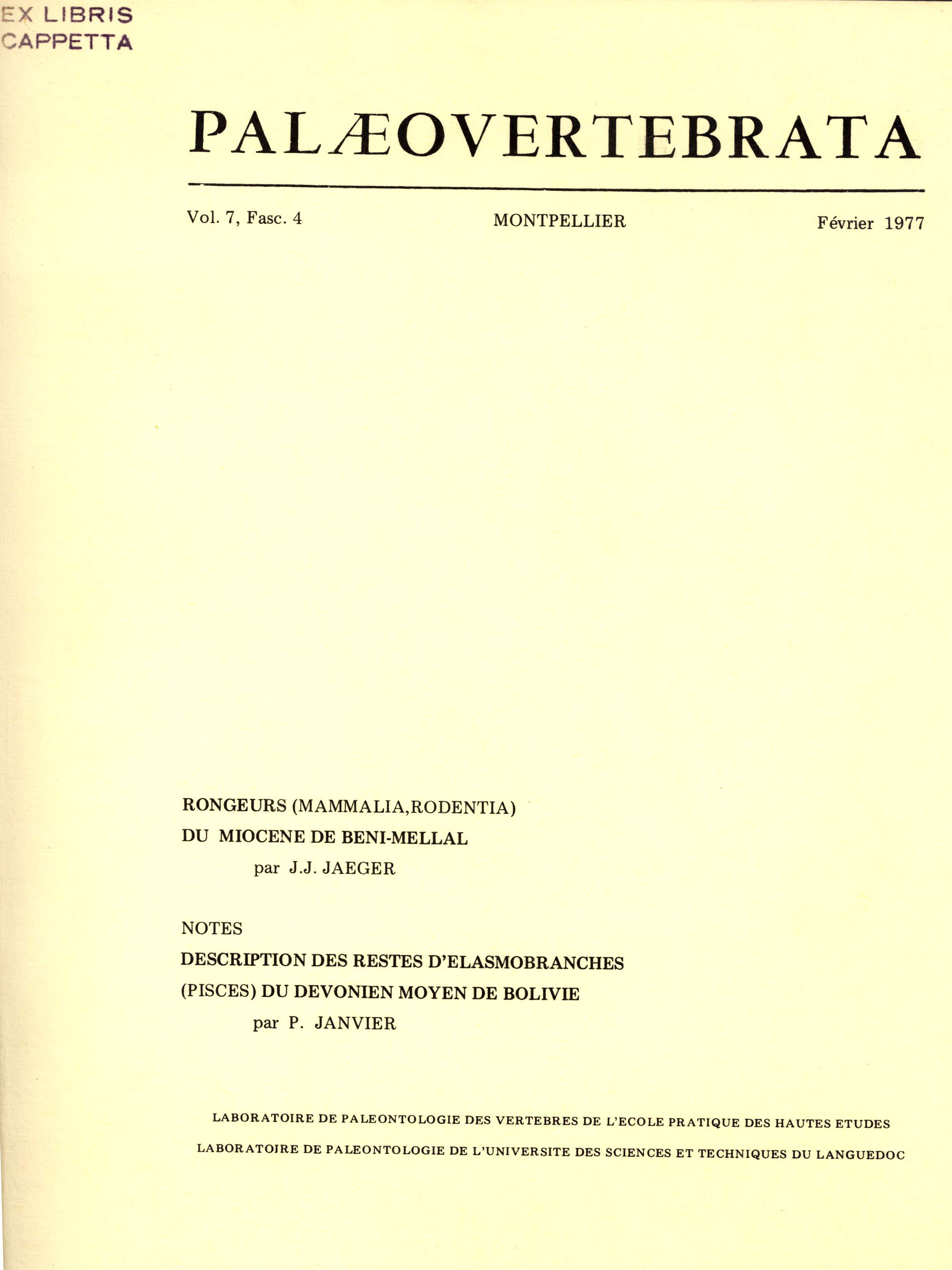 EX LIBRIS
CAPPETTA

PALÆOVERTEBRATA

Vol. 7, Fasc. 4 MONTPELLIER Février 1977

RONGEURS (MAMMALIA,RODENTIA)
DU MIOCENE DE BENI-MELLAL
par J.J. JAEGER

NOTES
DESCRIPTION DES RESTES D'ELASMOBRANCHES
(PISCES) DU DEVONIEN MOYEN DE BOLIVIE
par P. JANVIER

LABORATOIRE DE PALEONTOLOGIE DES VERTEBRES DE L'ECOLE PRATIQUE DES HAUTES ETUDES
LABORATOIRE DE PALEONTOLOGIE DE L'UNIVERSITE DES SCIENCES ET TECHNIQUES DU LANGUEDOC